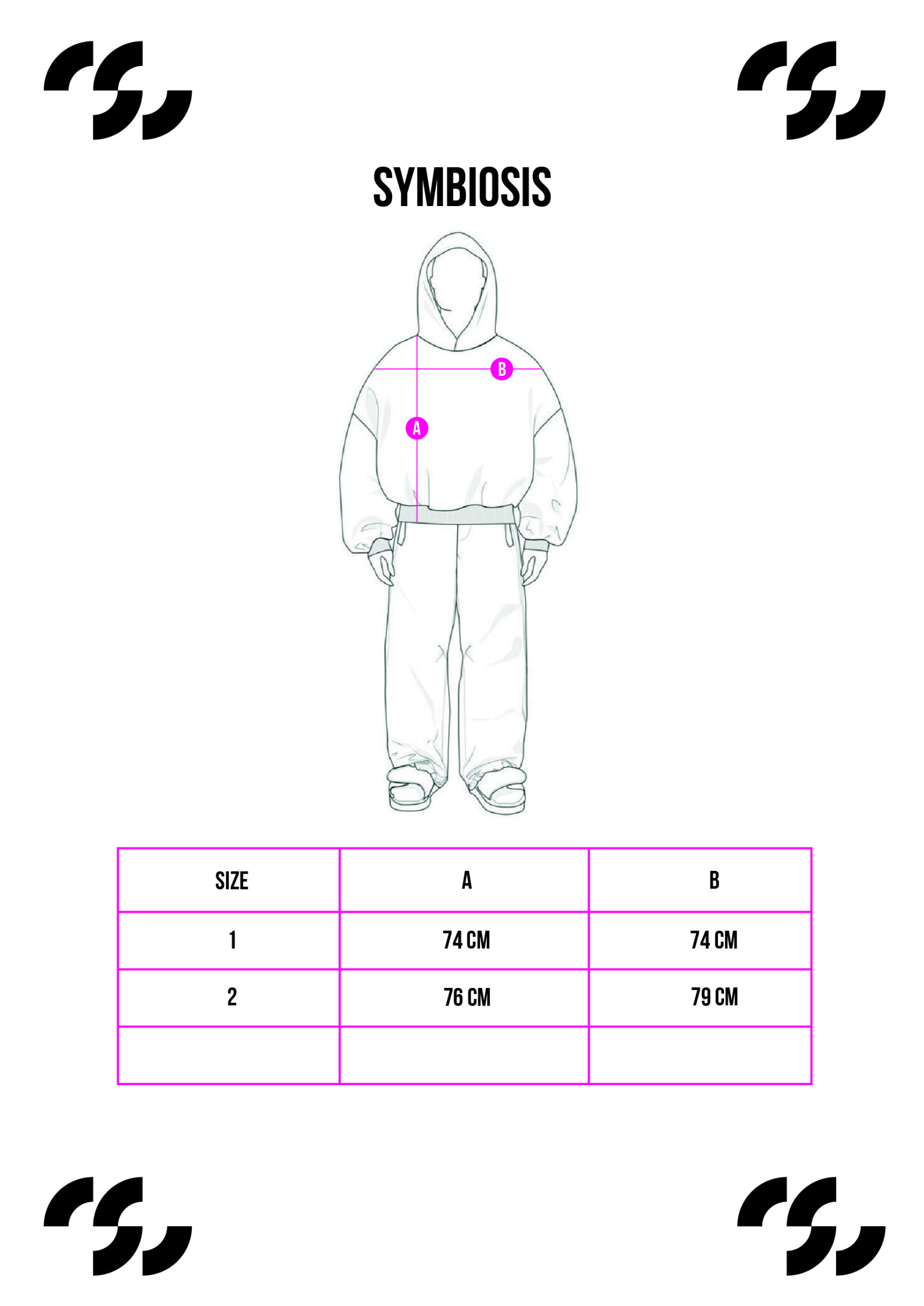 SYMBIOSIS

B

A

| SIZE | A | B |
|---|---|---|
| 1 | 74 CM | 74 CM |
| 2 | 76 CM | 79 CM |
| | | |